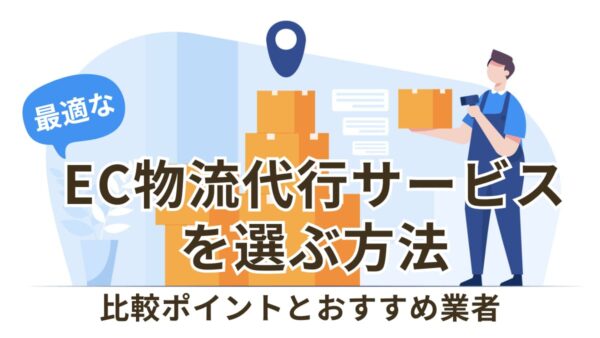 最適な

EC物流代行サービスを選ぶ方法

比較ポイントとおすすめ業者